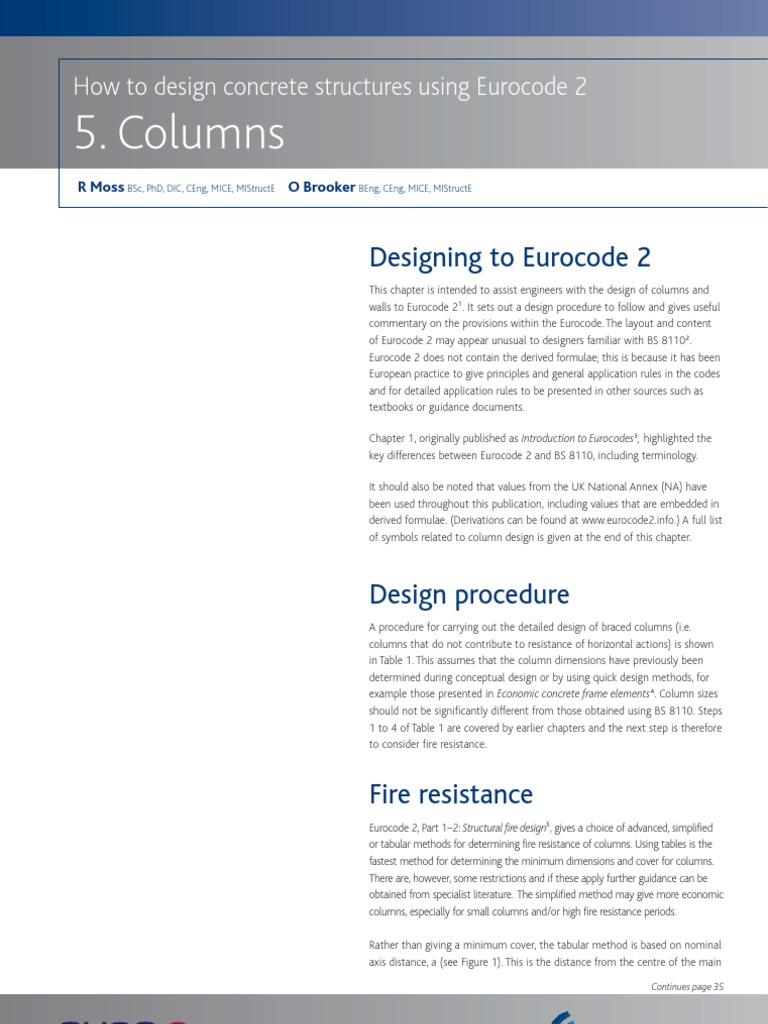 How to design concrete structures using Eurocode 2

5. Columns

R Moss BSc, PhD, DIC, CEng, MICE, MIStructE O Brooker BEng, CEng, MICE, MIStructE

Designing to Eurocode 2

This chapter is intended to assist engineers with the design of columns and walls to Eurocode $2^1$. It sets out a design procedure to follow and gives useful commentary on the provisions within the Eurocode. The layout and content of Eurocode 2 may appear unusual to designers familiar with BS $8110^2$. Eurocode 2 does not contain the derived formulae; this is because it has been European practice to give principles and general application rules in the codes and for detailed application rules to be presented in other sources such as textbooks or guidance documents.

Chapter 1, originally published as Introduction to Eurocodes$^3$, highlighted the key differences between Eurocode 2 and BS 8110, including terminology.

It should also be noted that values from the UK National Annex (NA) have been used throughout this publication, including values that are embedded in derived formulae. (Derivations can be found at www.eurocode2.info.) A full list of symbols related to column design is given at the end of this chapter.

Design procedure

A procedure for carrying out the detailed design of braced columns (i.e. columns that do not contribute to resistance of horizontal actions) is shown in Table 1. This assumes that the column dimensions have previously been determined during conceptual design or by using quick design methods, for example those presented in Economic concrete frame elements$^4$. Column sizes should not be significantly different from those obtained using BS 8110. Steps 1 to 4 of Table 1 are covered by earlier chapters and the next step is therefore to consider fire resistance.

Fire resistance

Eurocode 2, Part 1–2: Structural fire design$^5$, gives a choice of advanced, simplified or tabular methods for determining fire resistance of columns. Using tables is the fastest method for determining the minimum dimensions and cover for columns. There are, however, some restrictions and if these apply further guidance can be obtained from specialist literature. The simplified method may give more economic columns, especially for small columns and/or high fire resistance periods.

Rather than giving a minimum cover, the tabular method is based on nominal axis distance, a (see Figure 1). This is the distance from the centre of the main

Continues page 35